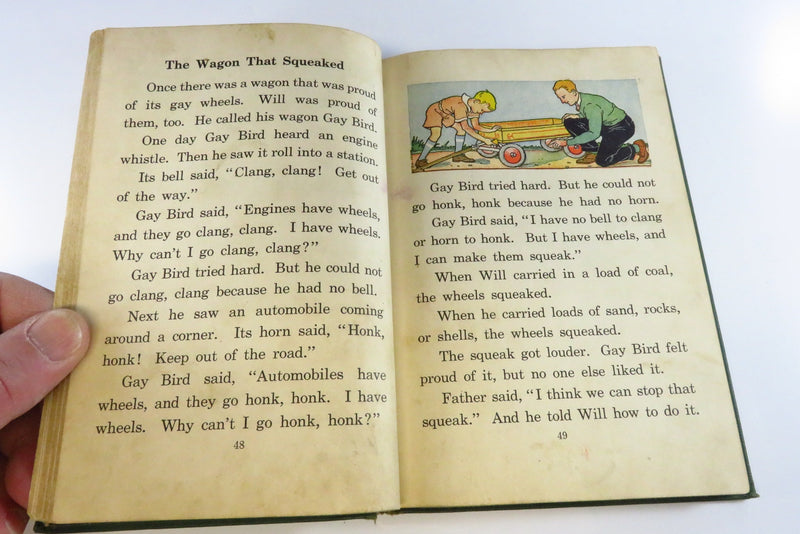 The Wagon That Squeaked

Once there was a wagon that was proud of its gay wheels. Will was proud of them, too. He called his wagon Gay Bird.

One day Gay Bird heard an engine whistle. Then he saw it roll into a station.

Its bell said, "Clang, clang! Get out of the way."

Gay Bird said, "Engines have wheels, and they go clang, clang. I have wheels. Why can't I go clang, clang?"

Gay Bird tried hard. But he could not go clang, clang because he had no bell.

Next he saw an automobile coming around a corner. Its horn said, "Honk, honk! Keep out of the road."

Gay Bird said, "Automobiles have wheels, and they go honk, honk. I have wheels. Why can't I go honk, honk?"

48

Gay Bird tried hard. But he could not go honk, honk because he had no horn.

Gay Bird said, "I have no bell to clang or horn to honk. But I have wheels, and I can make them squeak."

When Will carried in a load of coal, the wheels squeaked.

When he carried loads of sand, rocks, or shells, the wheels squeaked.

The squeak got louder. Gay Bird felt proud of it, but no one else liked it.

Father said, "I think we can stop that squeak." And he told Will how to do it.

49